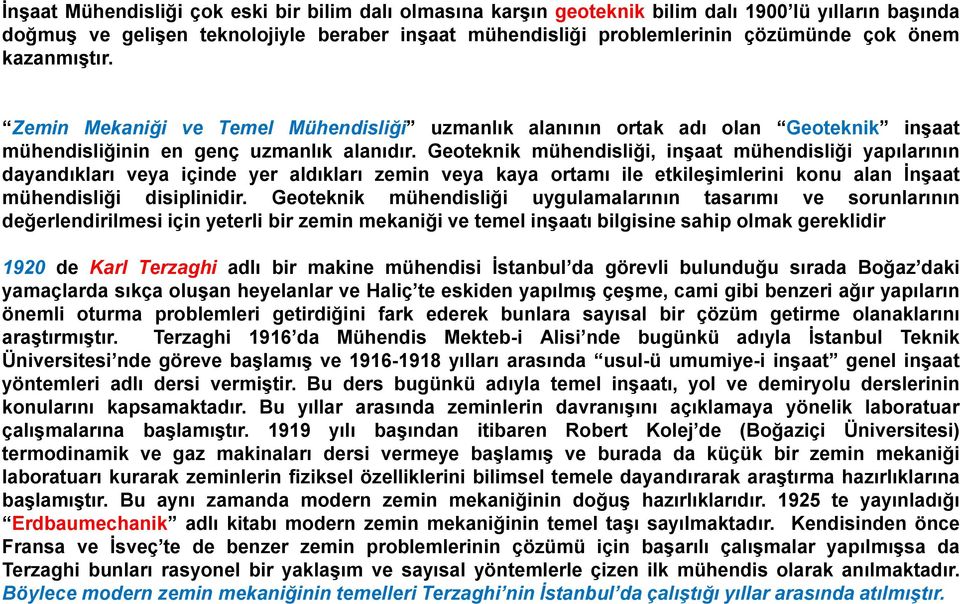 İnşaat Mühendisliği çok eski bir bilim dalı olmasına karşın geoteknik bilim dalı 1900'lü yılların başında doğmuş ve gelişen teknolojiyle beraber inşaat mühendisliği problemlerinin çözümünde çok önem kazanmıştır.

"Zemin Mekaniği ve Temel Mühendisliği" uzmanlık alanının ortak adı olan "Geoteknik" inşaat mühendisliğinin en genç uzmanlık alanıdır. Geoteknik mühendisliği, inşaat mühendisliği yapılarının dayandıkları veya içinde yer aldıkları zemin veya kaya ortamı ile etkileşimlerini konu alan İnşaat mühendisliği disiplinidir. Geoteknik mühendisliği uygulamalarının tasarımı ve sorunlarının değerlendirilmesi için yeterli bir zemin mekaniği ve temel inşaatı bilgisine sahip olmak gereklidir

1920 de Karl Terzaghi adlı bir makine mühendisi İstanbul'da görevli bulunduğu sırada Boğaz'daki yamaçlarda sıkça oluşan heyelanlar ve Haliç'te eskiden yapılmış çeşme, cami gibi benzeri ağır yapıların önemli oturma problemleri getirdiğini fark ederek bunlara sayısal bir çözüm getirme olanaklarını araştırmıştır. Terzaghi 1916'da Mühendis Mekteb-i Alisi'nde bugünkü adıyla İstanbul Teknik Üniversitesi'nde göreve başlamış ve 1916-1918 yılları arasında "usul-ü umumiye-i inşaat" genel inşaat yöntemleri adlı dersi vermiştir. Bu ders bugünkü adıyla temel inşaatı, yol ve demiryolu derslerinin konularını kapsamaktadır. Bu yıllar arasında zeminlerin davranışını açıklamaya yönelik laboratuar çalışmalarına başlamıştır. 1919 yılı başından itibaren Robert Kolej'de (Boğaziçi Üniversitesi) termodinamik ve gaz makinaları dersi vermeye başlamış ve burada da küçük bir zemin mekaniği laboratuarı kurarak zeminlerin fiziksel özelliklerini bilimsel temele dayandırarak araştırma hazırlıklarına başlamıştır. Bu aynı zamanda modern zemin mekaniğinin doğuş hazırlıklarıdır. 1925 te yayınladığı "Erdbaumechanik" adlı kitabı modern zemin mekaniğinin temel taşı sayılmaktadır. Kendisinden önce Fransa ve İsveç'te de benzer zemin problemlerinin çözümü için başarılı çalışmalar yapılmışsa da Terzaghi bunları rasyonel bir yaklaşım ve sayısal yöntemlerle çizen ilk mühendis olarak anılmaktadır. Böylece modern zemin mekaniğinin temelleri Terzaghi'nin İstanbul'da çalıştığı yıllar arasında atılmıştır.